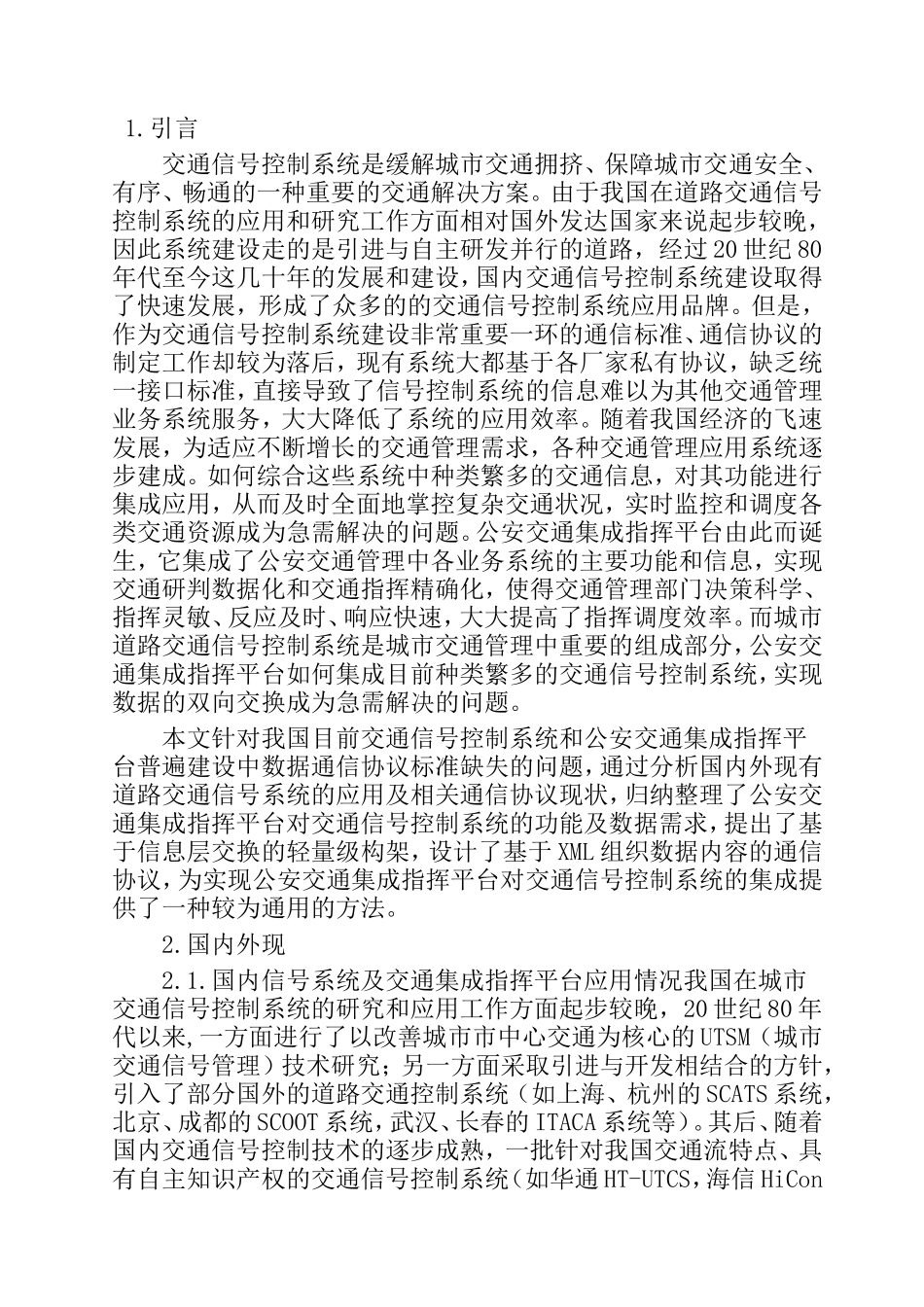 1.引言

交通信号控制系统是缓解城市交通拥挤、保障城市交通安全、有序、畅通的一种重要的交通解决方案。由于我国在道路交通信号控制系统的应用和研究工作方面相对国外发达国家来说起步较晚，因此系统建设走的是引进与自主研发并行的道路，经过20世纪80年代至今这几十年的发展和建设，国内交通信号控制系统建设取得了快速发展，形成了众多的的交通信号控制系统应用品牌。但是，作为交通信号控制系统建设非常重要一环的通信标准、通信协议的制定工作却较为落后，现有系统大都基于各厂家私有协议，缺乏统一接口标准，直接导致了信号控制系统的信息难以为其他交通管理业务系统服务，大大降低了系统的应用效率。随着我国经济的飞速发展，为适应不断增长的交通管理需求，各种交通管理应用系统逐步建成。如何综合这些系统中种类繁多的交通信息，对其功能进行集成应用，从而及时全面地掌控复杂交通状况，实时监控和调度各类交通资源成为急需解决的问题。公安交通集成指挥平台由此而诞生，它集成了公安交通管理中各业务系统的主要功能和信息，实现交通研判数据化和交通指挥精确化，使得交通管理部门决策科学、指挥灵敏、反应及时、响应快速，大大提高了指挥调度效率。而城市道路交通信号控制系统是城市交通管理中重要的组成部分，公安交通集成指挥平台如何集成目前种类繁多的交通信号控制系统，实现数据的双向交换成为急需解决的问题。

本文针对我国目前交通信号控制系统和公安交通集成指挥平台普遍建设中数据通信协议标准缺失的问题，通过分析国内外现有道路交通信号系统的应用及相关通信协议现状，归纳整理了公安交通集成指挥平台对交通信号控制系统的功能及数据需求，提出了基于信息层交换的轻量级构架，设计了基于XML组织数据内容的通信协议，为实现公安交通集成指挥平台对交通信号控制系统的集成提供了一种较为通用的方法。

2.国内外现

2.1.国内信号系统及交通集成指挥平台应用情况我国在城市交通信号控制系统的研究和应用工作方面起步较晚，20世纪80年代以来，一方面进行了以改善城市市中心交通为核心的UTSM（城市交通信号管理）技术研究；另一方面采取引进与开发相结合的方针，引入了部分国外的道路交通控制系统（如上海、杭州的SCATS系统，北京、成都的SCOOT系统，武汉、长春的ITACA系统等）。其后、随着国内交通信号控制技术的逐步成熟，一批针对我国交通流特点、具有自主知识产权的交通信号控制系统（如华通HT-UTCS，海信HiCon